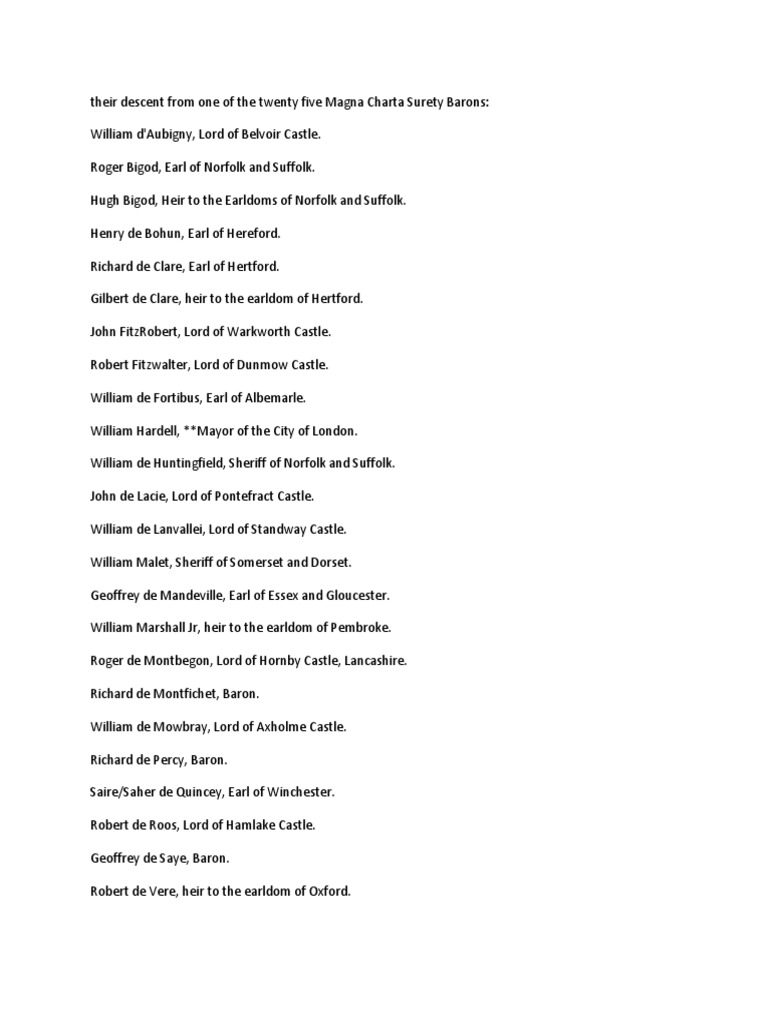 their descent from one of the twenty five Magna Charta Surety Barons:

William d'Aubigny, Lord of Belvoir Castle.

Roger Bigod, Earl of Norfolk and Suffolk.

Hugh Bigod, Heir to the Earldoms of Norfolk and Suffolk.

Henry de Bohun, Earl of Hereford.

Richard de Clare, Earl of Hertford.

Gilbert de Clare, heir to the earldom of Hertford.

John FitzRobert, Lord of Warkworth Castle.

Robert Fitzwalter, Lord of Dunmow Castle.

William de Fortibus, Earl of Albemarle.

William Hardell, **Mayor of the City of London.

William de Huntingfield, Sheriff of Norfolk and Suffolk.

John de Lacie, Lord of Pontefract Castle.

William de Lanvallei, Lord of Standway Castle.

William Malet, Sheriff of Somerset and Dorset.

Geoffrey de Mandeville, Earl of Essex and Gloucester.

William Marshall Jr, heir to the earldom of Pembroke.

Roger de Montbegon, Lord of Hornby Castle, Lancashire.

Richard de Montfichet, Baron.

William de Mowbray, Lord of Axholme Castle.

Richard de Percy, Baron.

Saire/Saher de Quincey, Earl of Winchester.

Robert de Roos, Lord of Hamlake Castle.

Geoffrey de Saye, Baron.

Robert de Vere, heir to the earldom of Oxford.